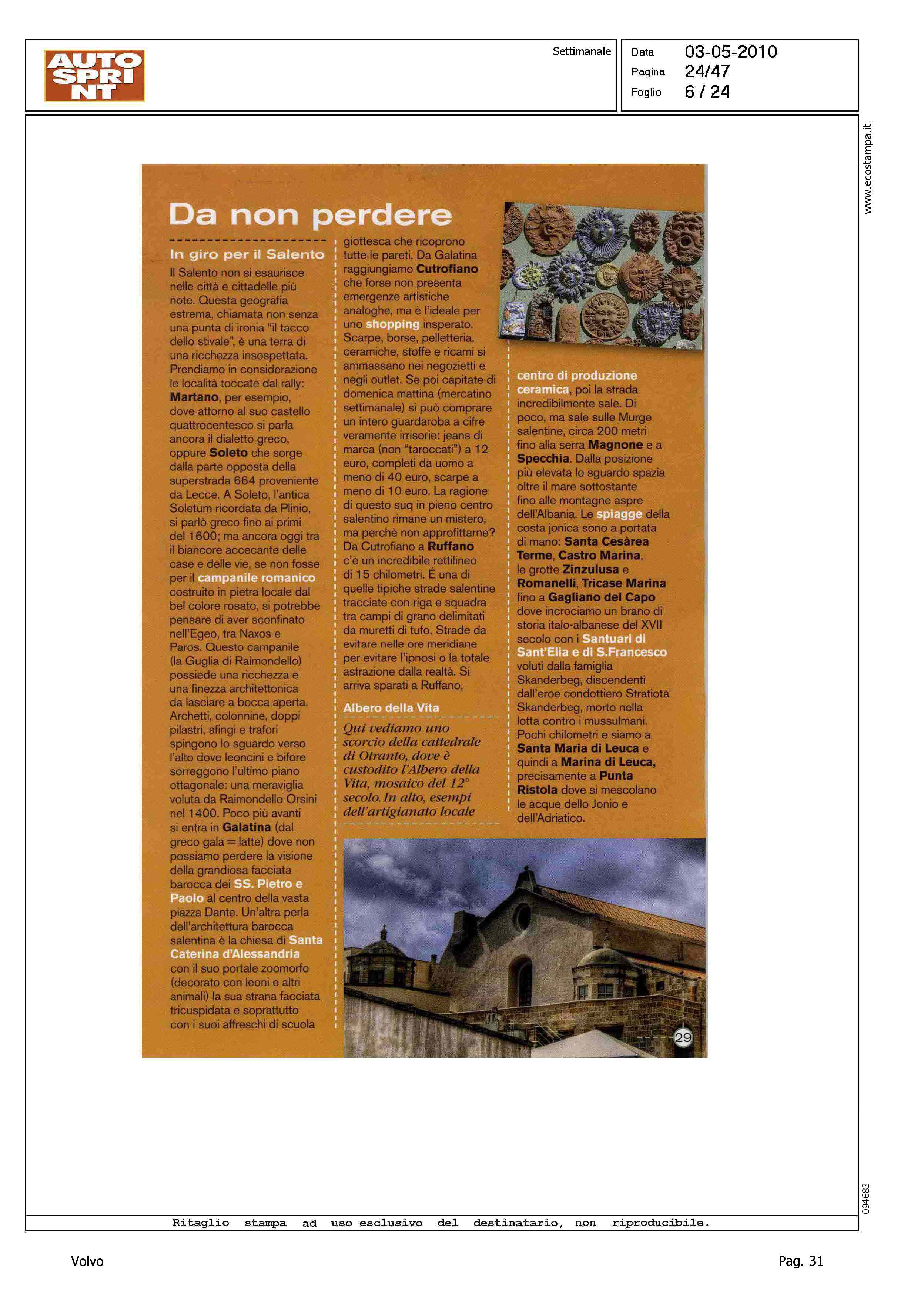 AUTO SPRINT

Settimanale

Data 03-05-2010
Pagina 24/47
Foglio 6 / 24

www.ecostampa.it

Da non perdere

In giro per il Salento

Il Salento non si esaurisce nelle città e cittadelle più note. Questa geografia estrema, chiamata non senza una punta di ironia "il tacco dello stivale", è una terra di una ricchezza insospettata. Prendiamo in considerazione le località toccate dal rally: Martano, per esempio, dove attorno al suo castello quattrocentesco si parla ancora il dialetto greco, oppure Soleto che sorge dalla parte opposta della superstrada 664 proveniente da Lecce. A Soleto, l'antica Soletum ricordata da Plinio, si parlò greco fino ai primi del 1600; ma ancora oggi tra il biancore accecante delle case e delle vie, se non fosse per il campanile romanico costruito in pietra locale dal bel colore rosato, si potrebbe pensare di aver sconfinato nell'Egeo, tra Naxos e Paros. Questo campanile (la Guglia di Raimondello) possiede una ricchezza e una finezza architettonica da lasciare a bocca aperta. Archetti, colonnine, doppi pilastri, sfingi e trafori spingono lo sguardo verso l'alto dove leoncini e bifore sorreggono l'ultimo piano ottagonale: una meraviglia voluta da Raimondello Orsini nel 1400. Poco più avanti si entra in Galatina (dal greco gala = latte) dove non possiamo perdere la visione della grandiosa facciata barocca dei SS. Pietro e Paolo al centro della vasta piazza Dante. Un'altra perla dell'architettura barocca salentina è la chiesa di Santa Caterina d'Alessandria con il suo portale zoomorfo (decorato con leoni e altri animali) la sua strana facciata tricuspidata e soprattutto con i suoi affreschi di scuola giottesca che ricoprono tutte le pareti. Da Galatina raggiungiamo Cutrofiano che forse non presenta emergenze artistiche analoghe, ma è l'ideale per uno shopping insperato. Scarpe, borse, pelletteria, ceramiche, stoffe e ricami si ammassano nei negozietti e negli outlet. Se poi capitate di domenica mattina (mercatino settimanale) si può comprare un intero guardaroba a cifre veramente irrisorie: jeans di marca (non "taroccati") a 12 euro, completi da uomo a meno di 40 euro, scarpe a meno di 10 euro. La ragione di questo suq in pieno centro salentino rimane un mistero, ma perchè non approfittarne? Da Cutrofiano a Ruffano c'è un incredibile rettilineo di 15 chilometri. È una di quelle tipiche strade salentine tracciate con riga e squadra tra campi di grano delimitati da muretti di tufo. Strade da evitare nelle ore meridiane per evitare l'ipnosi o la totale astrazione dalla realtà. Si arriva sparati a Ruffano,

Albero della Vita
Qui vediamo uno scorcio della cattedrale di Otranto, dove è custodito l'Albero della Vita, mosaico del 12° secolo. In alto, esempi dell'artigianato locale

centro di produzione ceramica, poi la strada incredibilmente sale. Di poco, ma sale sulle Murge salentine, circa 200 metri fino alla serra Magnone e a Specchia. Dalla posizione più elevata lo sguardo spazia oltre il mare sottostante fino alle montagne aspre dell'Albania. Le spiagge della costa jonica sono a portata di mano: Santa Cesàrea Terme, Castro Marina, le grotte Zinzulusa e Romanelli, Tricase Marina fino a Gagliano del Capo dove incrociamo un brano di storia italo-albanese del XVII secolo con i Santuari di Sant'Elia e di S.Francesco voluti dalla famiglia Skanderbeg, discendenti dall'eroe condottiero Stratiota Skanderbeg, morto nella lotta contro i mussulmani. Pochi chilometri e siamo a Santa Maria di Leuca e quindi a Marina di Leuca, precisamente a Punta Ristola dove si mescolano le acque dello Jonio e dell'Adriatico.

29

094683

Ritaglio stampa ad uso esclusivo del destinatario, non riproducibile.

Volvo

Pag. 31